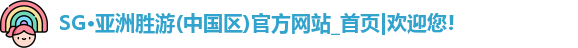 SG•亚洲胜游(中国区)官方网站_首页|欢迎您!